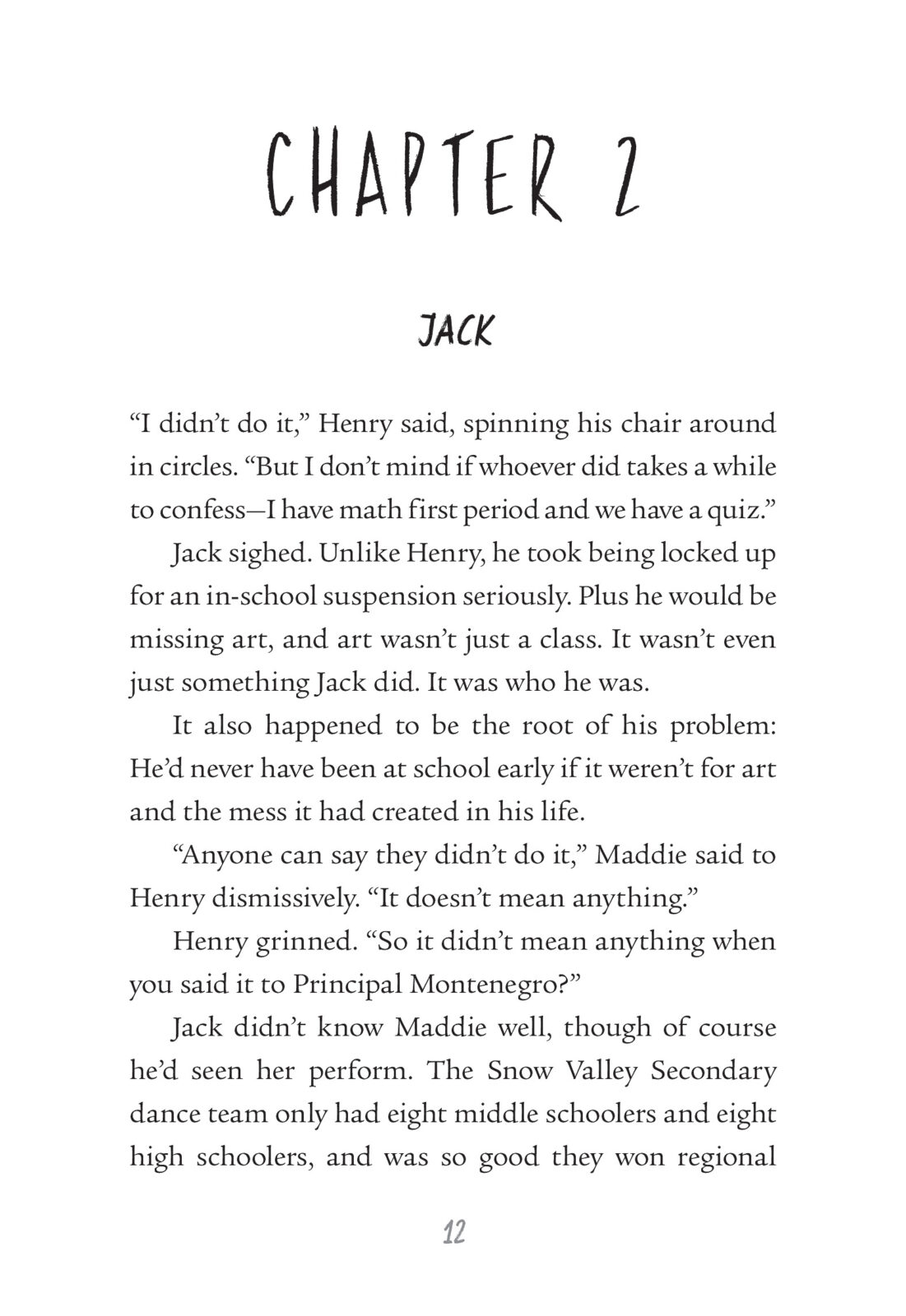 CHAPTER 2

JACK

“I didn’t do it,” Henry said, spinning his chair around in circles. “But I don’t mind if whoever did takes a while to confess—I have math first period and we have a quiz.”

Jack sighed. Unlike Henry, he took being locked up for an in-school suspension seriously. Plus he would be missing art, and art wasn’t just a class. It wasn’t even just something Jack did. It was who he was.

It also happened to be the root of his problem: He’d never have been at school early if it weren’t for art and the mess it had created in his life.

“Anyone can say they didn’t do it,” Maddie said to Henry dismissively. “It doesn’t mean anything.”

Henry grinned. “So it didn’t mean anything when you said it to Principal Montenegro?”

Jack didn’t know Maddie well, though of course he’d seen her perform. The Snow Valley Secondary dance team only had eight middle schoolers and eight high schoolers, and was so good they won regional

12